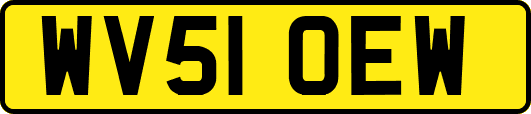 WV51 OEW